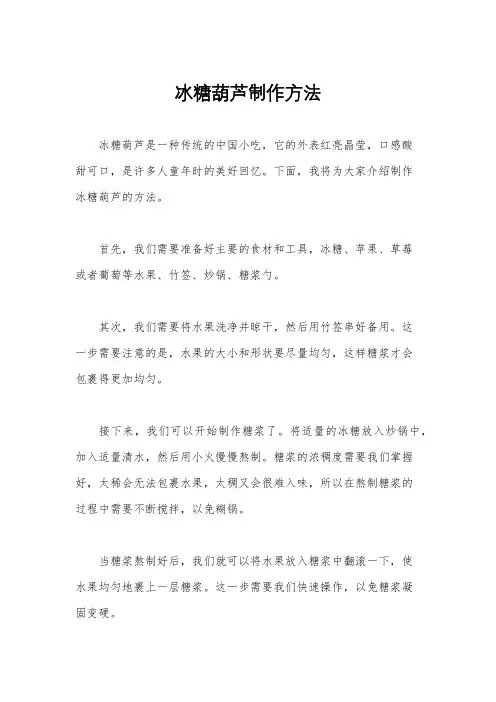 冰糖葫芦制作方法

冰糖葫芦是一种传统的中国小吃，它的外表红亮晶莹，口感酸甜可口，是许多人童年时的美好回忆。下面，我将为大家介绍制作冰糖葫芦的方法。

首先，我们需要准备好主要的食材和工具，冰糖、苹果、草莓或者葡萄等水果、竹签、炒锅、糖浆勺。

其次，我们需要将水果洗净并晾干，然后用竹签串好备用。这一步需要注意的是，水果的大小和形状要尽量均匀，这样糖浆才会包裹得更加均匀。

接下来，我们可以开始制作糖浆了。将适量的冰糖放入炒锅中，加入适量清水，然后用小火慢慢熬制。糖浆的浓稠度需要我们掌握好，太稀会无法包裹水果，太稠又会很难入味，所以在熬制糖浆的过程中需要不断搅拌，以免糊锅。

当糖浆熬制好后，我们就可以将水果放入糖浆中翻滚一下，使水果均匀地裹上一层糖浆。这一步需要我们快速操作，以免糖浆凝固变硬。